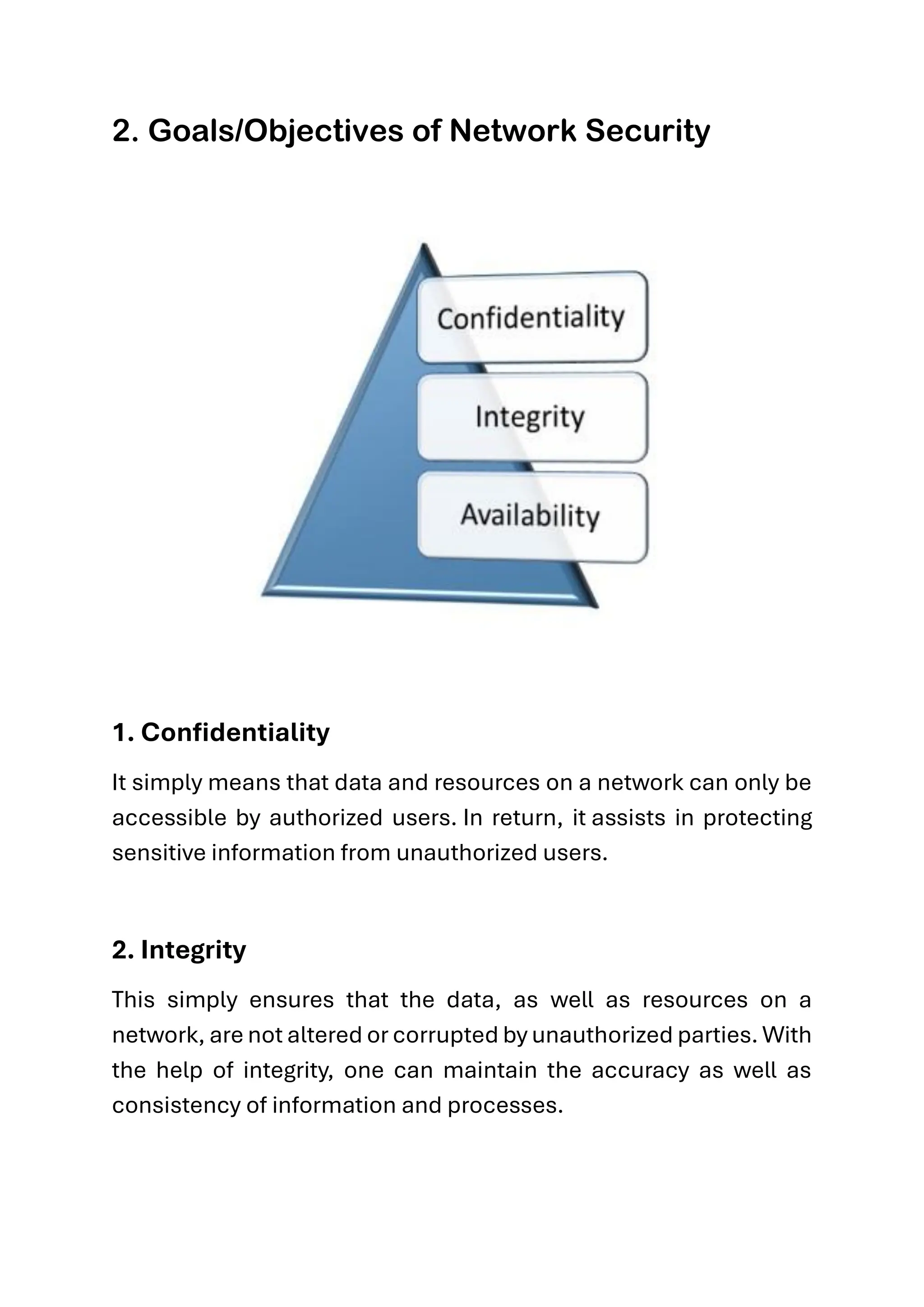 2. Goals/Objectives of Network Security

Confidentiality

Integrity

Availability

1. Confidentiality

It simply means that data and resources on a network can only be accessible by authorized users. In return, it assists in protecting sensitive information from unauthorized users.

2. Integrity

This simply ensures that the data, as well as resources on a network, are not altered or corrupted by unauthorized parties. With the help of integrity, one can maintain the accuracy as well as consistency of information and processes.